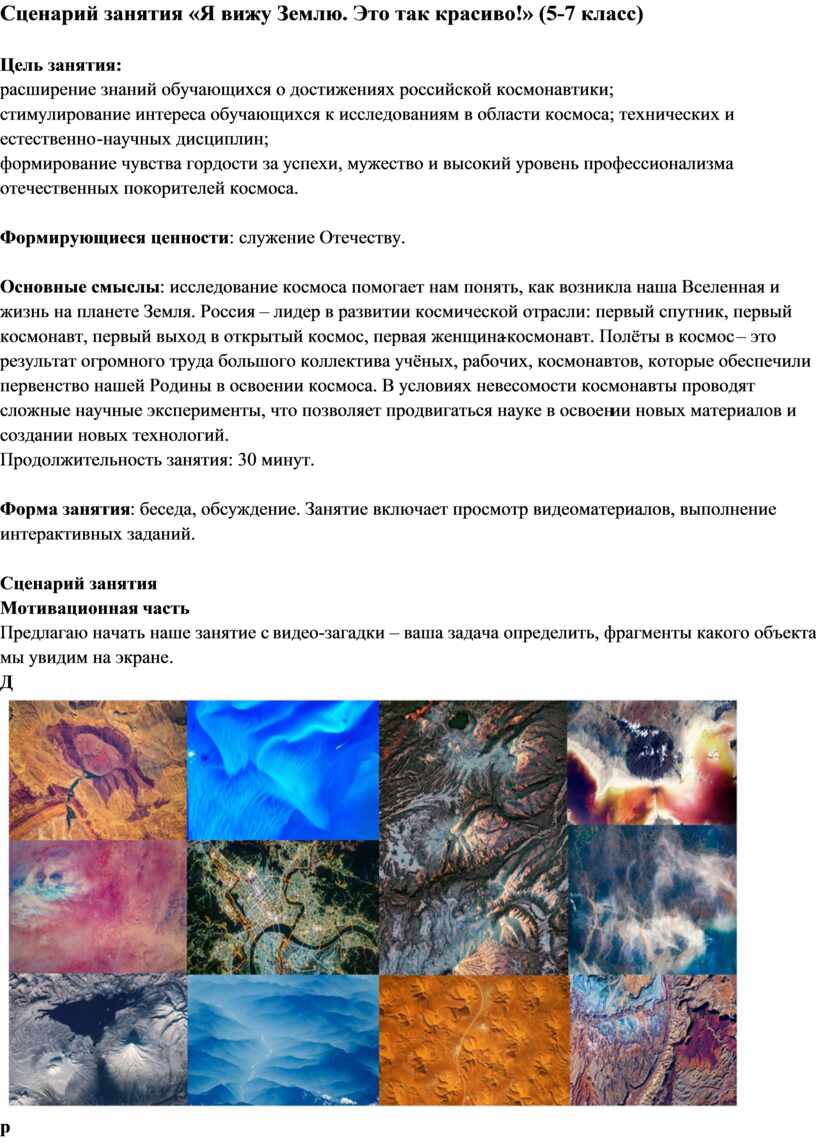 Сценарий занятия «Я вижу Землю. Это так красиво!» (5-7 класс)

Цель занятия:
расширение знаний обучающихся о достижениях российской космонавтики;
стимулирование интереса обучающихся к исследованиям в области космоса; технических и естественно-научных дисциплин;
формирование чувства гордости за успехи, мужество и высокий уровень профессионализма отечественных покорителей космоса.

Формирующиеся ценности: служение Отечеству.

Основные смыслы: исследование космоса помогает нам понять, как возникла наша Вселенная и жизнь на планете Земля. Россия – лидер в развитии космической отрасли: первый спутник, первый космонавт, первый выход в открытый космос, первая женщина-космонавт. Полёты в космос – это результат огромного труда большого коллектива учёных, рабочих, космонавтов, которые обеспечили первенство нашей Родины в освоении космоса. В условиях невесомости космонавты проводят сложные научные эксперименты, что позволяет продвигаться науке в освоении новых материалов и создании новых технологий.
Продолжительность занятия: 30 минут.

Форма занятия: беседа, обсуждение. Занятие включает просмотр видеоматериалов, выполнение интерактивных заданий.

Сценарий занятия
Мотивационная часть
Предлагаю начать наше занятие с видео-загадки – ваша задача определить, фрагменты какого объекта мы увидим на экране.
Д

р